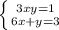 $\begin{cases} 3xy=1 \\ 6x+y=3 \end{cases}$